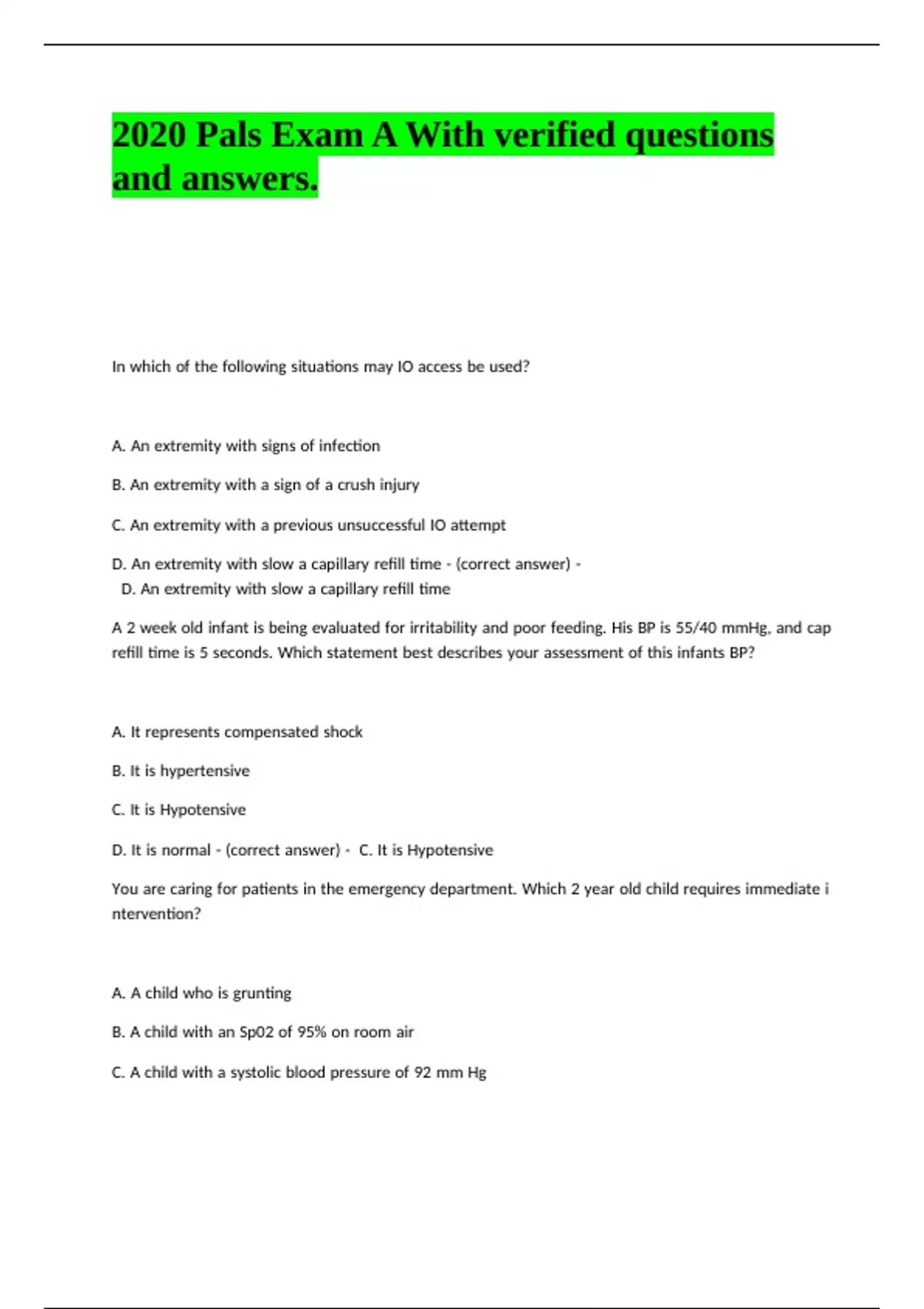 2020 Pals Exam A With verified questions and answers.

In which of the following situations may IO access be used?

A. An extremity with signs of infection

B. An extremity with a sign of a crush injury

C. An extremity with a previous unsuccessful IO attempt

D. An extremity with slow a capillary refill time - (correct answer) - D. An extremity with slow a capillary refill time

A 2 week old infant is being evaluated for irritability and poor feeding. His BP is 55/40 mmHg, and cap refill time is 5 seconds. Which statement best describes your assessment of this infants BP?

A. It represents compensated shock

B. It is hypertensive

C. It is Hypotensive

D. It is normal - (correct answer) - C. It is Hypotensive

You are caring for patients in the emergency department. Which 2 year old child requires immediate i ntervention?

A. A child who is grunting

B. A child with an Sp02 of 95% on room air

C. A child with a systolic blood pressure of 92 mm Hg